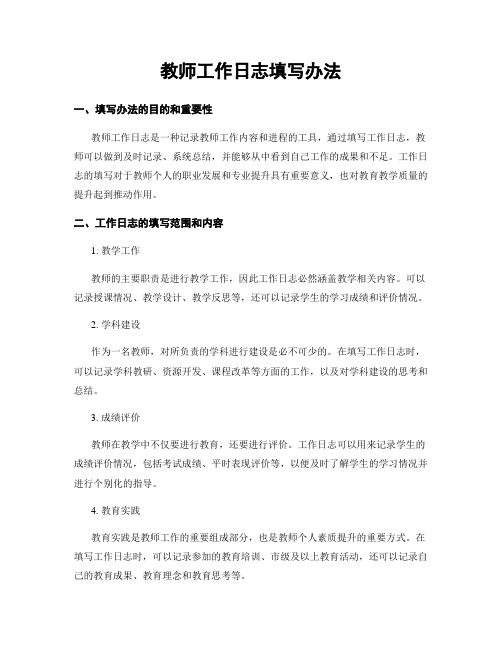 教师工作日志填写办法

一、填写办法的目的和重要性

教师工作日志是一种记录教师工作内容和进程的工具，通过填写工作日志，教师可以做到及时记录、系统总结，并能够从中看到自己工作的成果和不足。工作日志的填写对于教师个人的职业发展和专业提升具有重要意义，也对教育教学质量的提升起到推动作用。

二、工作日志的填写范围和内容

1. 教学工作

教师的主要职责是进行教学工作，因此工作日志必然涵盖教学相关内容。可以记录授课情况、教学设计、教学反思等，还可以记录学生的学习成绩和评价情况。

2. 学科建设

作为一名教师，对所负责的学科进行建设是必不可少的。在填写工作日志时，可以记录学科教研、资源开发、课程改革等方面的工作，以及对学科建设的思考和总结。

3. 成绩评价

教师在教学中不仅要进行教育，还要进行评价。工作日志可以用来记录学生的成绩评价情况，包括考试成绩、平时表现评价等，以便及时了解学生的学习情况并进行个别化的指导。

4. 教育实践

教育实践是教师工作的重要组成部分，也是教师个人素质提升的重要方式。在填写工作日志时，可以记录参加的教育培训、市级及以上教育活动，还可以记录自己的教育成果、教育理念和教育思考等。